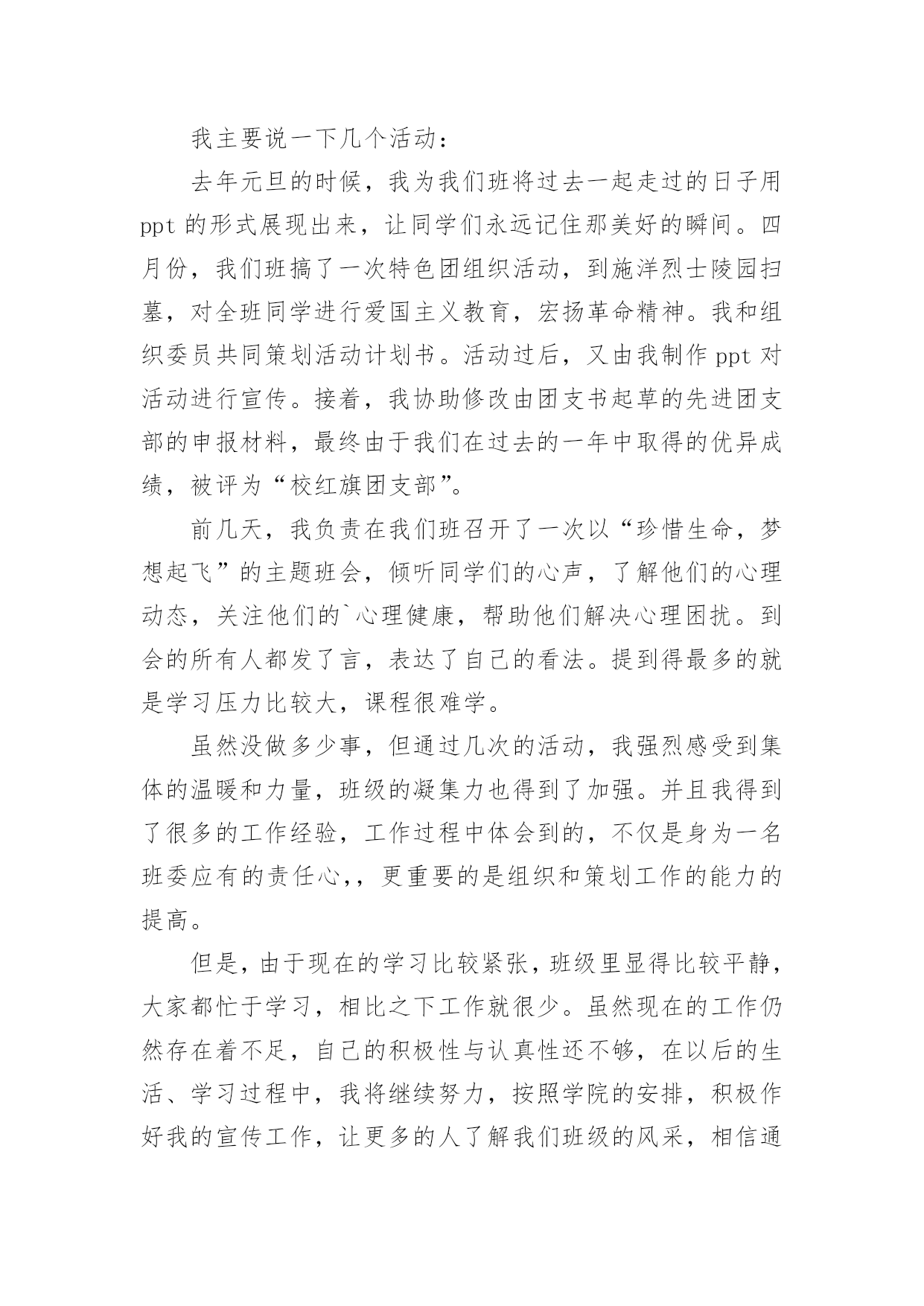 我主要说一下几个活动：

去年元旦的时候，我为我们班将过去一起走过的日子用ppt的形式展现出来，让同学们永远记住那美好的瞬间。四月份，我们班搞了一次特色团组织活动，到施洋烈士陵园扫墓，对全班同学进行爱国主义教育，宏扬革命精神。我和组织委员共同策划活动计划书。活动过后，又由我制作ppt对活动进行宣传。接着，我协助修改由团支书起草的先进团支部的申报材料，最终由于我们在过去的一年中取得的优异成绩，被评为“校红旗团支部”。

前几天，我负责在我们班召开了一次以“珍惜生命，梦想起飞”的主题班会，倾听同学们的心声，了解他们的心理动态，关注他们的`心理健康，帮助他们解决心理困扰。到会的所有人都发了言，表达了自己的看法。提到得最多的就是学习压力比较大，课程很难学。

虽然没做多少事，但通过几次的活动，我强烈感受到集体的温暖和力量，班级的凝集力也得到了加强。并且我得到了很多的工作经验，工作过程中体会到的，不仅是身为一名班委应有的责任心,，更重要的是组织和策划工作的能力的提高。

但是，由于现在的学习比较紧张，班级里显得比较平静，大家都忙于学习，相比之下工作就很少。虽然现在的工作仍然存在着不足，自己的积极性与认真性还不够，在以后的生活、学习过程中，我将继续努力，按照学院的安排，积极作好我的宣传工作，让更多的人了解我们班级的风采，相信通